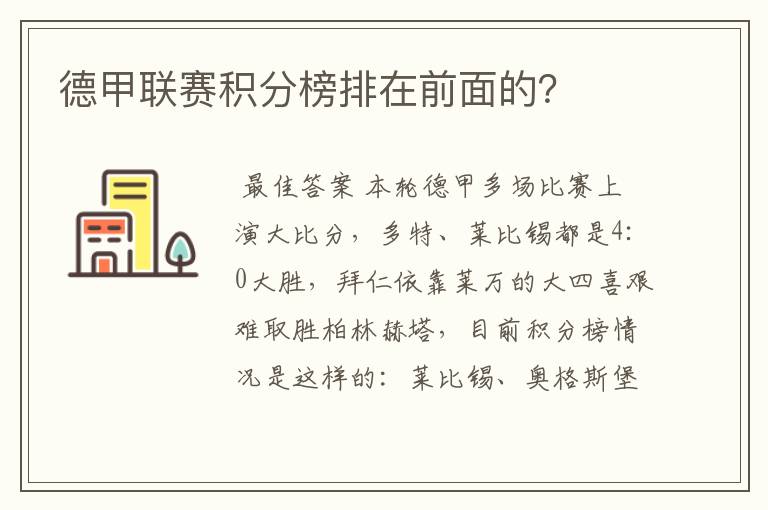 德甲联赛积分榜排在前面的?

最佳答案 本轮德甲多场比赛上演大比分，多特、莱比锡都是4:0大胜，拜仁依靠莱万的大四喜艰难取胜柏林赫塔，目前积分榜情况是这样的：莱比锡、奥格斯堡